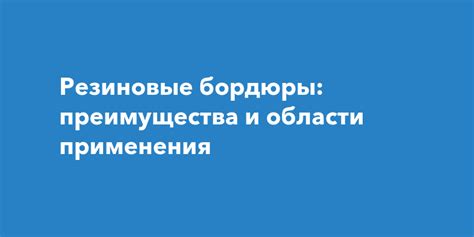 Резиновые бордюры: преимущества и области применения